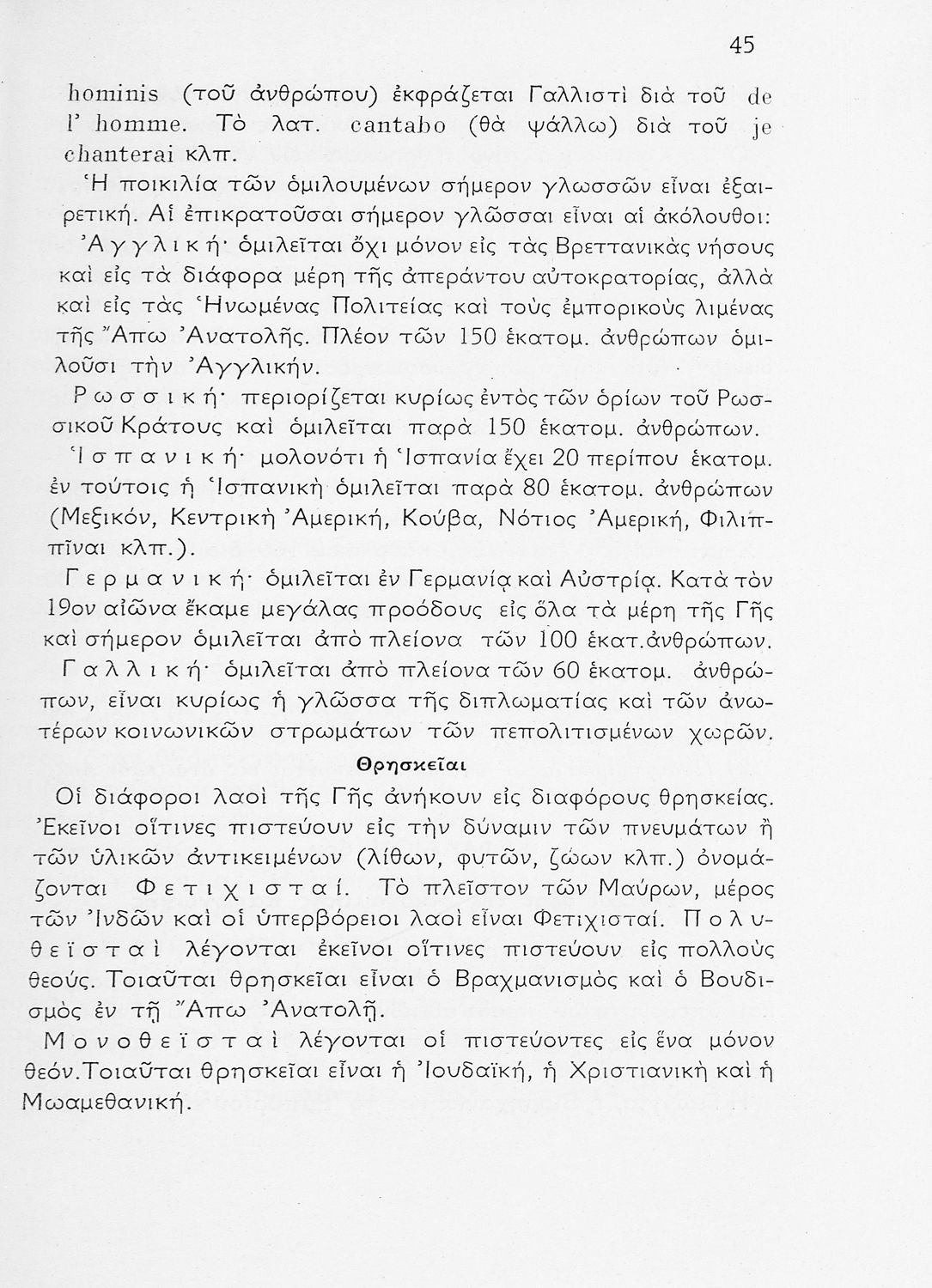 45

hominis (τοῦ ἀνθρώπου) ἐκφράζεται Γαλλιστὶ διὰ τοῦ de l' homme. Τὸ λατ. cantabo (θὰ ψάλλω) διὰ τοῦ je chanterai κλπ.

Ἡ ποικιλία τῶν ὁμιλουμένων σήμερον γλωσσῶν εἶναι ἐξαιρετική. Αἱ ἐπικρατοῦσαι σήμερον γλῶσσαι εἶναι αἱ ἀκόλουθοι:

Ἀγγλική· ὁμιλεῖται ὄχι μόνον εἰς τὰς Βρεττανικὰς νήσους καὶ εἰς τὰ διάφορα μέρη τῆς ἀπεράντου αὐτοκρατορίας, ἀλλὰ καὶ εἰς τὰς Ἡνωμένας Πολιτείας καὶ τοὺς ἐμπορικοὺς λιμένας τῆς Ἄπω Ἀνατολῆς. Πλέον τῶν 150 ἑκατομ. ἀνθρώπων ὁμιλοῦσι τὴν Ἀγγλικήν.

Ρωσσική· περιορίζεται κυρίως ἐντὸς τῶν ὁρίων τοῦ Ρωσσικοῦ Κράτους καὶ ὁμιλεῖται παρὰ 150 ἑκατομ. ἀνθρώπων.

Ἱσπανική· μολονότι ἡ Ἱσπανία ἔχει 20 περίπου ἑκατομ. ἐν τούτοις ἡ Ἱσπανικὴ ὁμιλεῖται παρὰ 80 ἑκατομ. ἀνθρώπων (Μεξικόν, Κεντρικὴ Ἀμερική, Κούβα, Νότιος Ἀμερική, Φιλιππῖναι κλπ.).

Γερμανική· ὁμιλεῖται ἐν Γερμανίᾳ καὶ Αὐστρίᾳ. Κατὰ τὸν 19ον αἰῶνα ἔκαμε μεγάλας προόδους εἰς ὅλα τὰ μέρη τῆς Γῆς καὶ σήμερον ὁμιλεῖται ἀπὸ πλείονα τῶν 100 ἑκατ.ἀνθρώπων.

Γαλλική· ὁμιλεῖται ἀπὸ πλείονα τῶν 60 ἑκατομ. ἀνθρώπων, εἶναι κυρίως ἡ γλῶσσα τῆς διπλωματίας καὶ τῶν ἀνωτέρων κοινωνικῶν στρωμάτων τῶν πεπολιτισμένων χωρῶν.

Θρησκεῖαι

Οἱ διάφοροι λαοὶ τῆς Γῆς ἀνήκουν εἰς διαφόρους θρησκείας. Ἐκεῖνοι οἵτινες πιστεύουν εἰς τὴν δύναμιν τῶν πνευμάτων ἢ τῶν ὑλικῶν ἀντικειμένων (λίθων, φυτῶν, ζώων κλπ.) ὀνομάζονται Φετιχισταί. Τὸ πλεῖστον τῶν Μαύρων, μέρος τῶν Ἰνδῶν καὶ οἱ ὑπερβόρειοι λαοὶ εἶναι Φετιχισταί. Πολυθεϊσταὶ λέγονται ἐκεῖνοι οἵτινες πιστεύουν εἰς πολλοὺς θεούς. Τοιαῦται θρησκεῖαι εἶναι ὁ Βραχμανισμὸς καὶ ὁ Βουδισμὸς ἐν τῇ Ἄπω Ἀνατολῇ.

Μονοθεϊσταὶ λέγονται οἱ πιστεύοντες εἰς ἕνα μόνον θεόν.Τοιαῦται θρησκεῖαι εἶναι ἡ Ἰουδαϊκή, ἡ Χριστιανικὴ καὶ ἡ Μωαμεθανική.